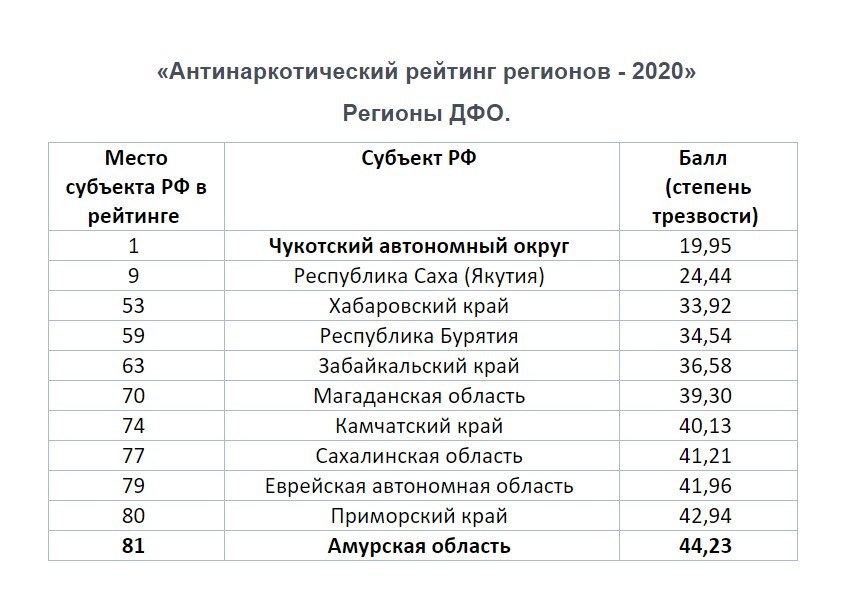 «Антинаркотический рейтинг регионов - 2020»

Регионы ДФО.

| Место субъекта РФ в рейтинге | Субъект РФ | Балл (степень трезвости) |
|---|---|---|
| 1 | Чукотский автономный округ | 19,95 |
| 9 | Республика Саха (Якутия) | 24,44 |
| 53 | Хабаровский край | 33,92 |
| 59 | Республика Бурятия | 34,54 |
| 63 | Забайкальский край | 36,58 |
| 70 | Магаданская область | 39,30 |
| 74 | Камчатский край | 40,13 |
| 77 | Сахалинская область | 41,21 |
| 79 | Еврейская автономная область | 41,96 |
| 80 | Приморский край | 42,94 |
| 81 | Амурская область | 44,23 |